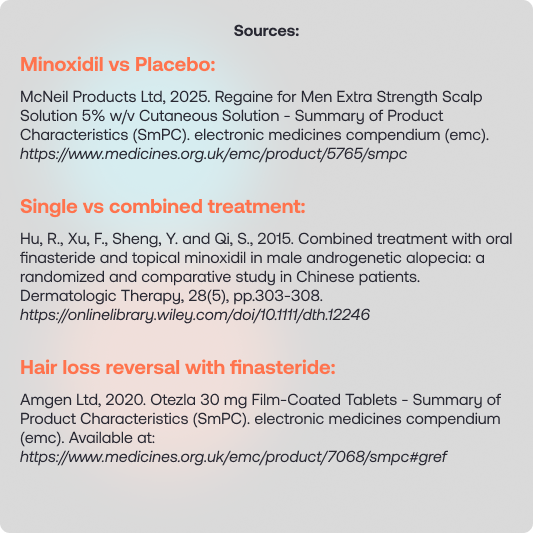 Sources:

Minoxidil vs Placebo:

McNeil Products Ltd, 2025. Regaine for Men Extra Strength Scalp Solution 5% w/v Cutaneous Solution - Summary of Product Characteristics (SmPC). electronic medicines compendium (emc). https://www.medicines.org.uk/emc/product/5765/smpc

Single vs combined treatment:

Hu, R., Xu, F., Sheng, Y. and Qi, S., 2015. Combined treatment with oral finasteride and topical minoxidil in male androgenetic alopecia: a randomized and comparative study in Chinese patients. Dermatologic Therapy, 28(5), pp.303-308. https://onlinelibrary.wiley.com/doi/10.1111/dth.12246

Hair loss reversal with finasteride:

Amgen Ltd, 2020. Otezla 30 mg Film-Coated Tablets - Summary of Product Characteristics (SmPC). electronic medicines compendium (emc). Available at: https://www.medicines.org.uk/emc/product/7068/smpc#gref